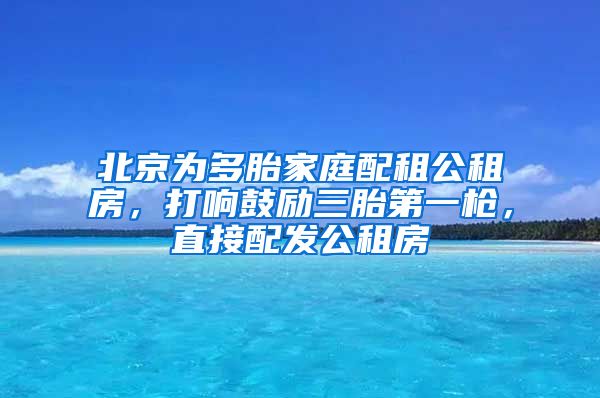 北京为多胎家庭配租公租房，打响鼓励三胎第一枪，直接配发公租房